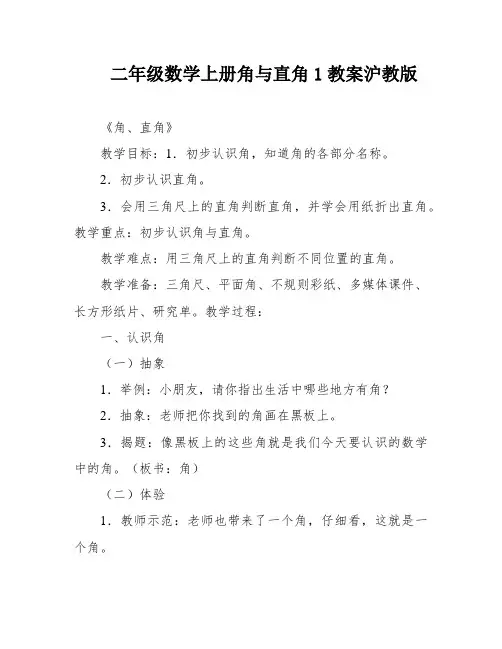 二年级数学上册角与直角 1 教案沪教版

《角、直角》

教学目标：1．初步认识角，知道角的各部分名称。

2．初步认识直角。

3．会用三角尺上的直角判断直角，并学会用纸折出直角。教学重点：初步认识角与直角。

教学难点：用三角尺上的直角判断不同位置的直角。

教学准备：三角尺、平面角、不规则彩纸、多媒体课件、长方形纸片、研究单。教学过程：

一、认识角

（一）抽象

1．举例：小朋友，请你指出生活中哪些地方有角？

2．抽象：老师把你找到的角画在黑板上。

3．揭题：像黑板上的这些角就是我们今天要认识的数学中的角。（板书：角）

（二）体验

1．教师示范：老师也带来了一个角，仔细看，这就是一个角。